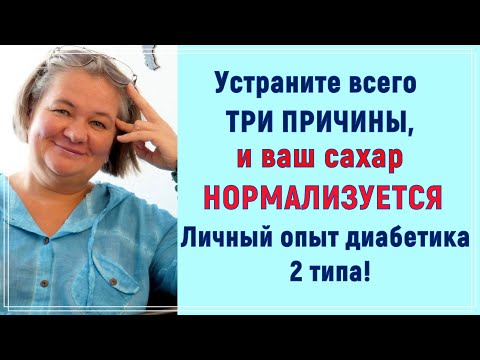 Устраните всего ТРИ ПРИЧИНЫ, и ваш сахар НОРМАЛИЗУЕТСЯ

Личный опыт диабетика 2 типа!